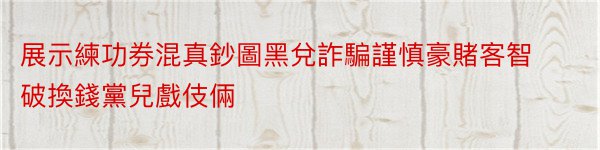 展示練功券混真鈔圖黑兌詐騙謹慎豪賭客智破換錢黨兒戲伎倆